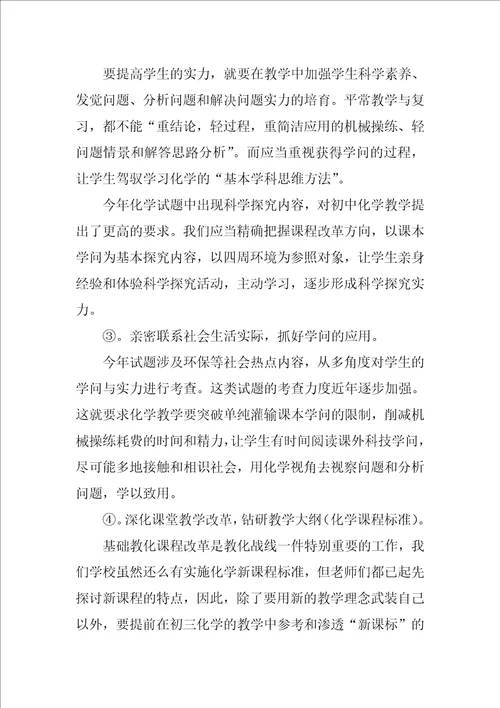 要提高学生的实力，就要在教学中加强学生科学素养、发觉问题、分析问题和解决问题实力的培育。平常教学与复习，都不能“重结论，轻过程，重简洁应用的机械操练、轻问题情景和解答思路分析”。而应当重视获得学问的过程，让学生驾驭学习化学的“基本学科思维方法”。

今年化学试题中出现科学探究内容，对初中化学教学提出了更高的要求。我们应当精确把握课程改革方向，以课本学问为基本探究内容，以四周环境为参照对象，让学生亲身经验和体验科学探究活动，主动学习，逐步形成科学探究实力。

③。亲密联系社会生活实际，抓好学问的应用。

今年试题涉及环保等社会热点内容，从多角度对学生的学问与实力进行考查。这类试题的考查力度近年逐步加强。这就要求化学教学要突破单纯灌输课本学问的限制，削减机械操练耗费的时间和精力，让学生有时间阅读课外科技学问，尽可能多地接触和相识社会，用化学视角去视察问题和分析问题，学以致用。

④。深化课堂教学改革，钻研教学大纲（化学课程标准）。

基础教化课程改革是教化战线一件特别重要的工作，我们学校虽然还么有实施化学新课程标准，但老师们都已起先探讨新课程的特点，因此，除了要用新的教学理念武装自己以外，要提前在初三化学的教学中参考和渗透“新课标”的